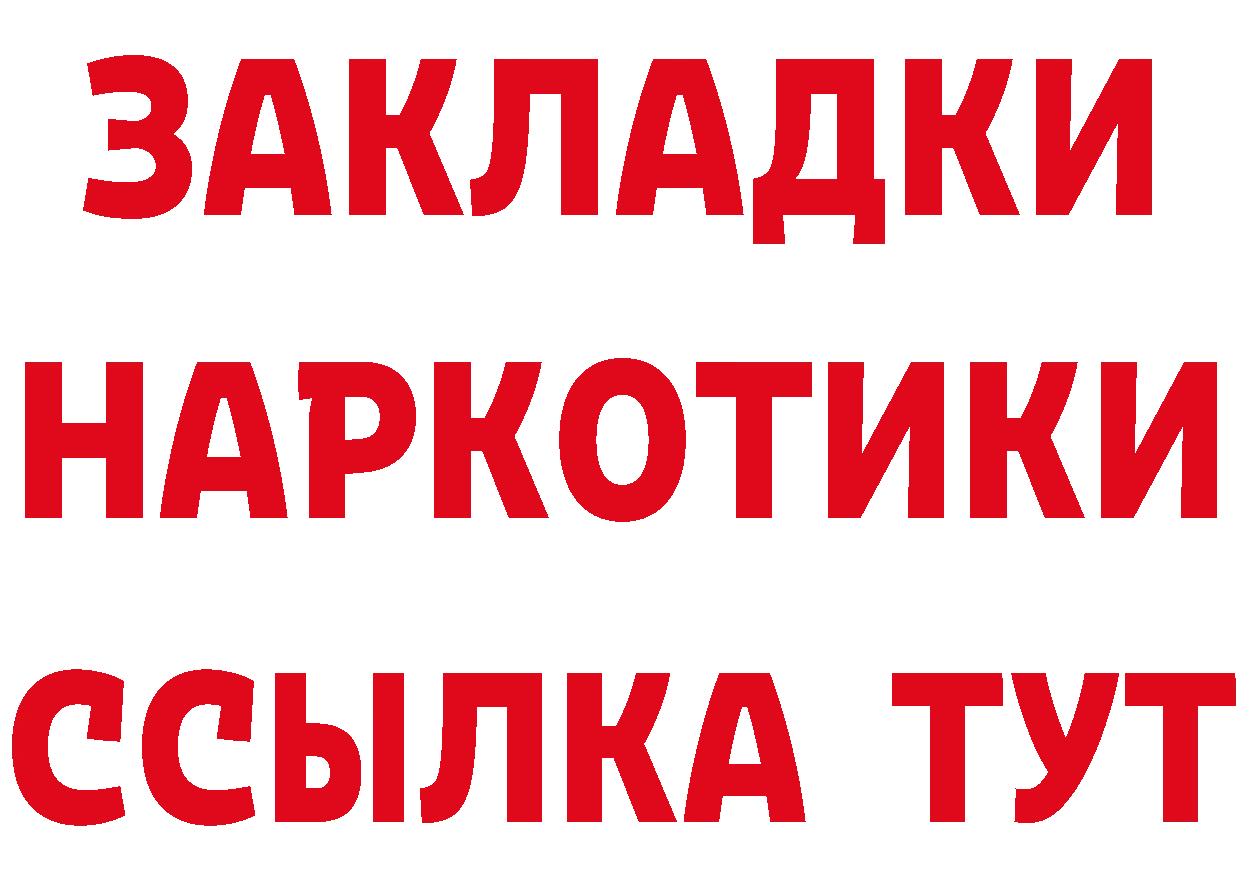 ЗАКЛАДКИ
НАРКОТИКИ
ССЫЛКА ТУТ